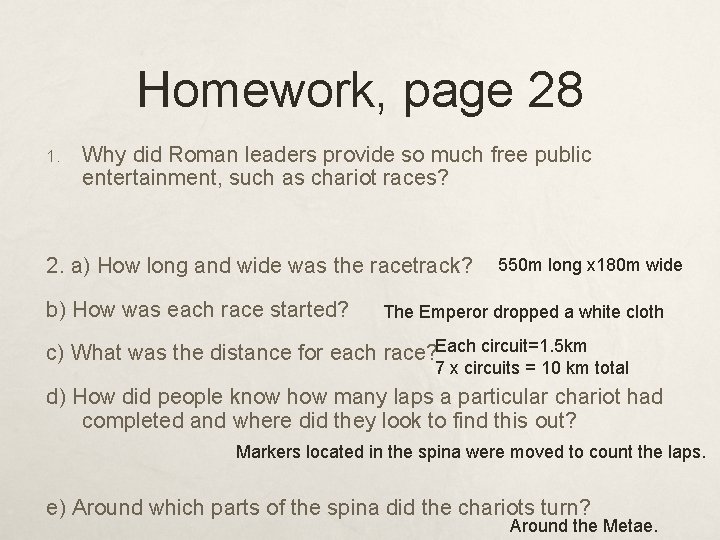 Homework, page 28

1. Why did Roman leaders provide so much free public entertainment, such as chariot races?

2. a) How long and wide was the racetrack? 550m long x180m wide

b) How was each race started? The Emperor dropped a white cloth

c) What was the distance for each race? Each circuit=1.5km
7 x circuits = 10 km total

d) How did people know how many laps a particular chariot had completed and where did they look to find this out?

Markers located in the spina were moved to count the laps.

e) Around which parts of the spina did the chariots turn?

Around the Metae.